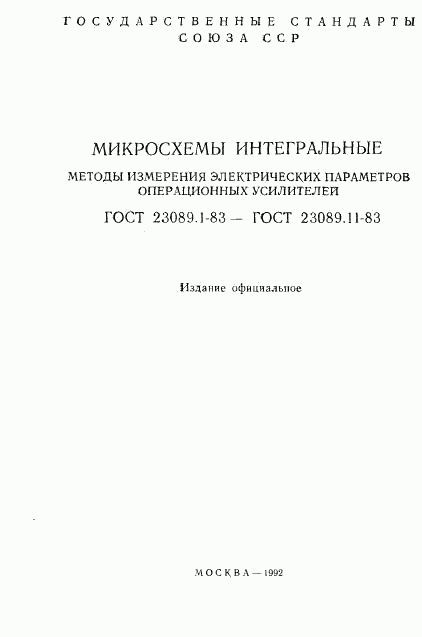 ГОСУДАРСТВЕННЫЕ СТАНДАРТЫ СОЮЗА ССР

МИКРОСХЕМЫ ИНТЕГРАЛЬНЫЕ

МЕТОДЫ ИЗМЕРЕНИЯ ЭЛЕКТРИЧЕСКИХ ПАРАМЕТРОВ ОПЕРАЦИОННЫХ УСИЛИТЕЛЕЙ

ГОСТ 23089.1-83 — ГОСТ 23089.11-83

Издание официальное

МОСКВА — 1992